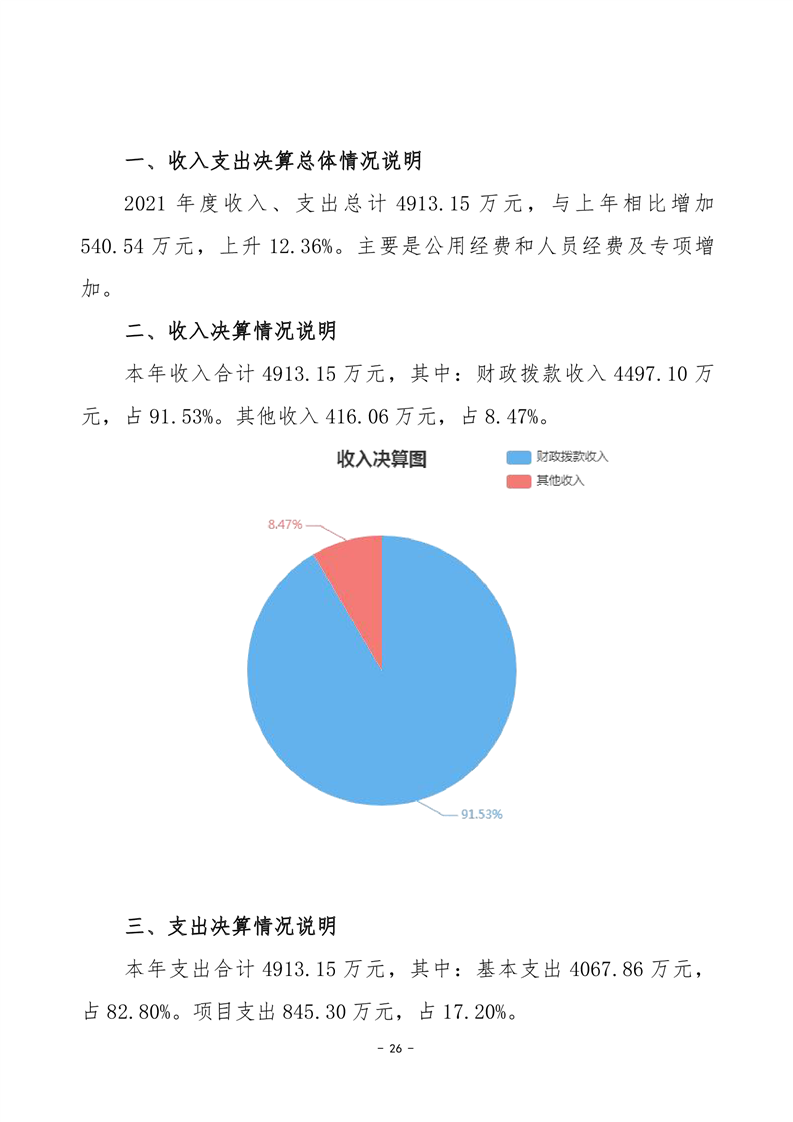 一、收入支出决算总体情况说明

2021 年度收入、支出总计 4913.15 万元，与上年相比增加 540.54 万元，上升 12.36%。主要是公用经费和人员经费及专项增加。

二、收入决算情况说明

本年收入合计 4913.15 万元，其中：财政拨款收入 4497.10 万元，占 91.53%。其他收入 416.06 万元，占 8.47%。

收入决算图

财政拨款收入
其他收入

8.47%

91.53%

三、支出决算情况说明

本年支出合计 4913.15 万元，其中：基本支出 4067.86 万元，占 82.80%。项目支出 845.30 万元，占 17.20%。

- 26 -